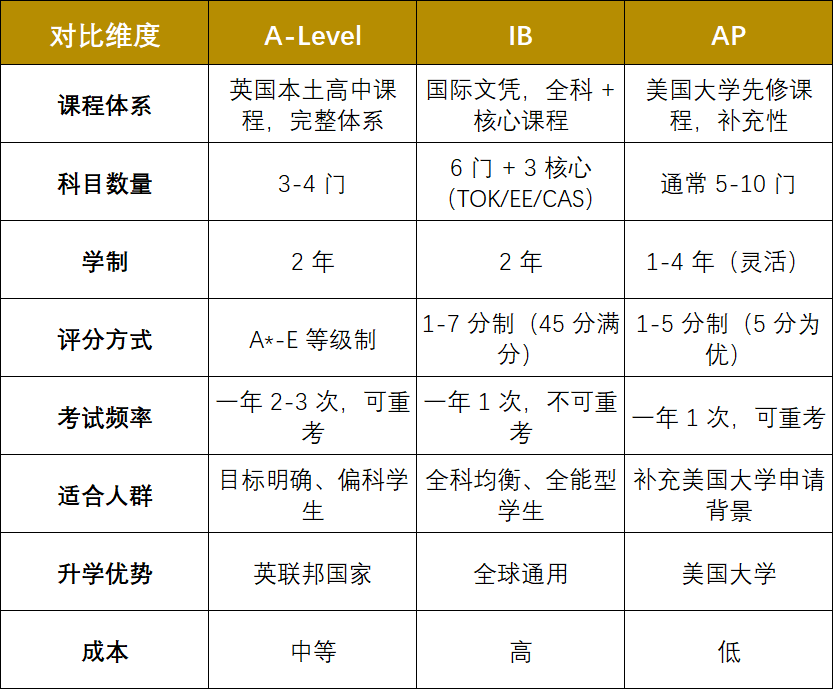 | 对比维度 | A-Level | IB | AP |
|---|---|---|---|
| 课程体系 | 英国本土高中课程，完整体系 | 国际文凭，全科 + 核心课程 | 美国大学先修课程，补充性 |
| 科目数量 | 3-4 门 | 6 门 + 3 核心 (TOK/EE/CAS) | 通常 5-10 门 |
| 学制 | 2 年 | 2 年 | 1-4 年（灵活） |
| 评分方式 | A*-E 等级制 | 1-7 分制（45 分满分） | 1-5 分制（5 分为优） |
| 考试频率 | 一年 2-3 次，可重考 | 一年 1 次，不可重考 | 一年 1 次，可重考 |
| 适合人群 | 目标明确、偏科学生 | 全科均衡、全能型学生 | 补充美国大学申请背景 |
| 升学优势 | 英联邦国家 | 全球通用 | 美国大学 |
| 成本 | 中等 | 高 | 低 |